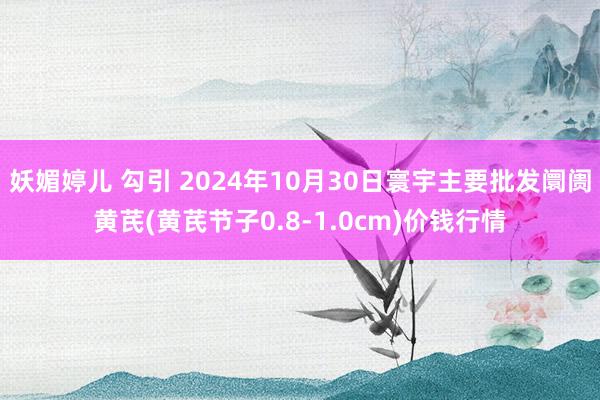 妖媚婷儿 勾引 2024年10月30日寰宇主要批发阛阓黄芪(黄芪节子0.8-1.0cm)价钱行情